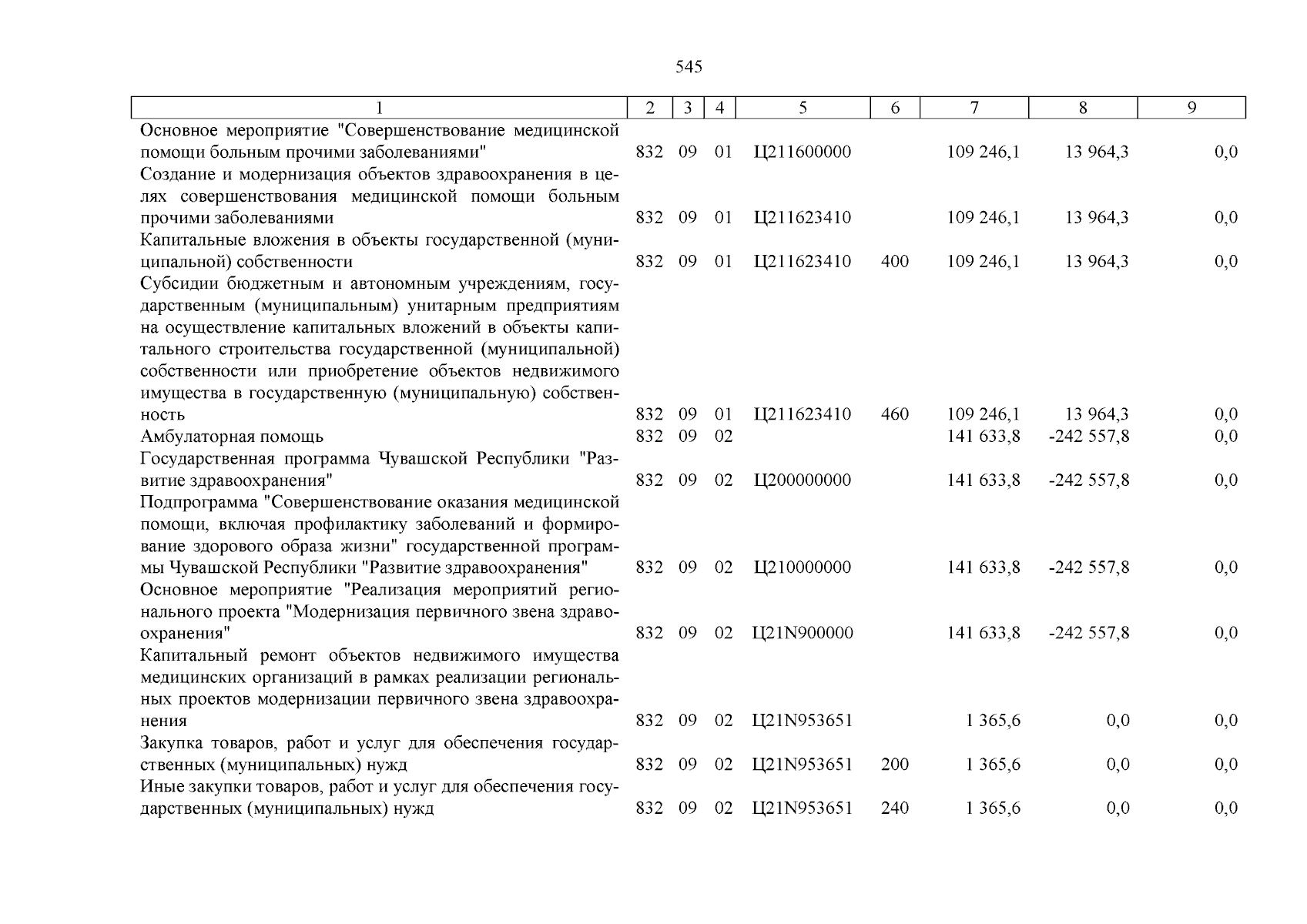 545

| 1 | 2 | 3 | 4 | 5 | 6 | 7 | 8 | 9 |
|---|---|---|---|---|---|---|---|---|
| Основное мероприятие "Совершенствование медицинской помощи больным прочими заболеваниями" | 832 | 09 | 01 | Ц211600000 |  | 109 246,1 | 13 964,3 | 0,0 |
| Создание и модернизация объектов здравоохранения в целях совершенствования медицинской помощи больным прочими заболеваниями | 832 | 09 | 01 | Ц211623410 |  | 109 246,1 | 13 964,3 | 0,0 |
| Капитальные вложения в объекты государственной (муниципальной) собственности | 832 | 09 | 01 | Ц211623410 | 400 | 109 246,1 | 13 964,3 | 0,0 |
| Субсидии бюджетным и автономным учреждениям, государственным (муниципальным) унитарным предприятиям на осуществление капитальных вложений в объекты капитального строительства государственной (муниципальной) собственности или приобретение объектов недвижимого имущества в государственную (муниципальную) собственность | 832 | 09 | 01 | Ц211623410 | 460 | 109 246,1 | 13 964,3 | 0,0 |
| Амбулаторная помощь | 832 | 09 | 02 |  |  | 141 633,8 | -242 557,8 | 0,0 |
| Государственная программа Чувашской Республики "Развитие здравоохранения" | 832 | 09 | 02 | Ц200000000 |  | 141 633,8 | -242 557,8 | 0,0 |
| Подпрограмма "Совершенствование оказания медицинской помощи, включая профилактику заболеваний и формирование здорового образа жизни" государственной программы Чувашской Республики "Развитие здравоохранения" | 832 | 09 | 02 | Ц210000000 |  | 141 633,8 | -242 557,8 | 0,0 |
| Основное мероприятие "Реализация мероприятий регионального проекта "Модернизация первичного звена здравоохранения" | 832 | 09 | 02 | Ц21N900000 |  | 141 633,8 | -242 557,8 | 0,0 |
| Капитальный ремонт объектов недвижимого имущества медицинских организаций в рамках реализации региональных проектов модернизации первичного звена здравоохранения | 832 | 09 | 02 | Ц21N953651 |  | 1 365,6 | 0,0 | 0,0 |
| Закупка товаров, работ и услуг для обеспечения государственных (муниципальных) нужд | 832 | 09 | 02 | Ц21N953651 | 200 | 1 365,6 | 0,0 | 0,0 |
| Иные закупки товаров, работ и услуг для обеспечения государственных (муниципальных) нужд | 832 | 09 | 02 | Ц21N953651 | 240 | 1 365,6 | 0,0 | 0,0 |